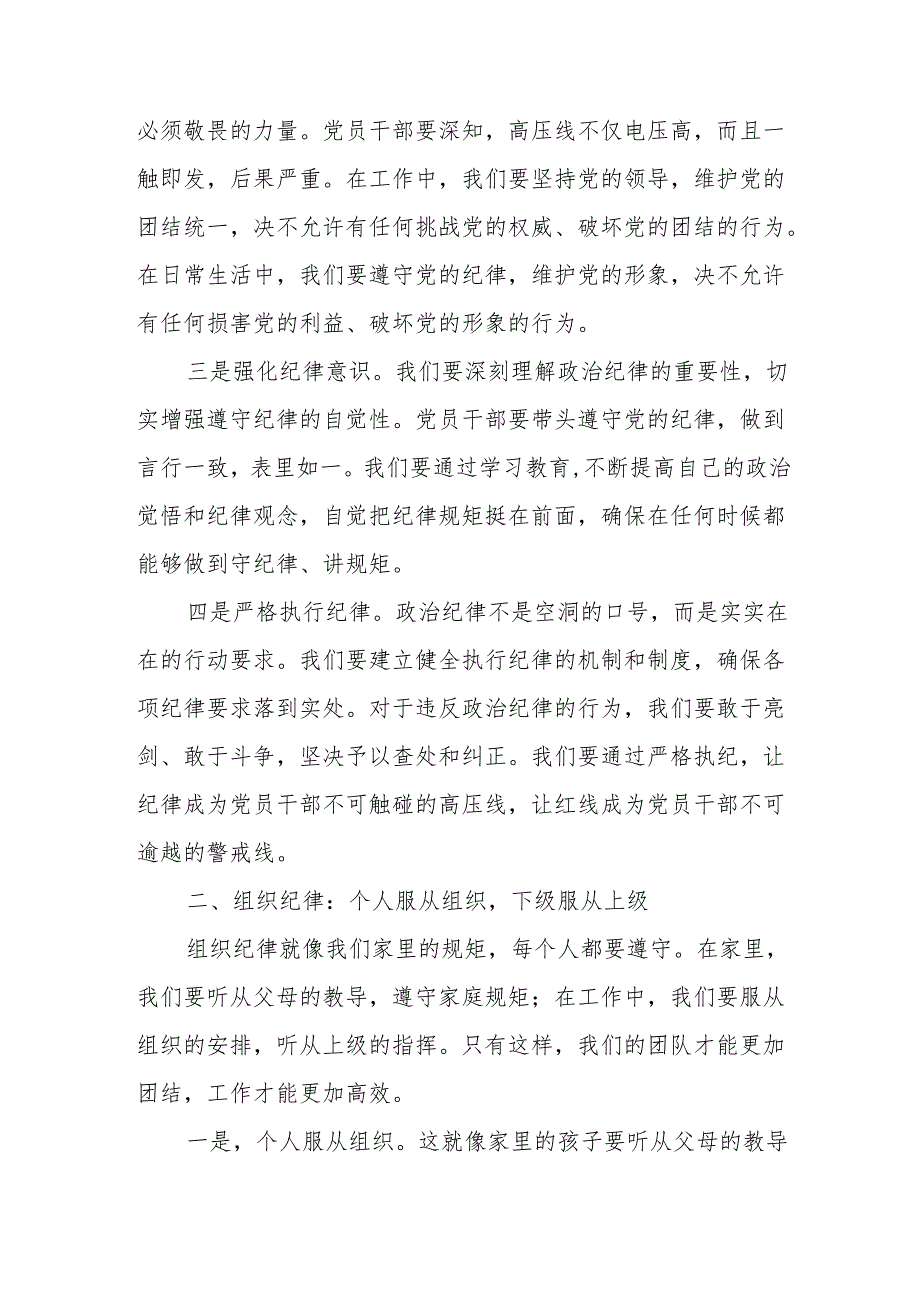 必须敬畏的力量。党员干部要深知，高压线不仅电压高，而且一触即发，后果严重。在工作中，我们要坚持党的领导，维护党的团结统一，决不允许有任何挑战党的权威、破坏党的团结的行为。在日常生活中，我们要遵守党的纪律，维护党的形象，决不允许有任何损害党的利益、破坏党的形象的行为。

三是强化纪律意识。我们要深刻理解政治纪律的重要性，切实增强遵守纪律的自觉性。党员干部要带头遵守党的纪律，做到言行一致，表里如一。我们要通过学习教育,不断提高自己的政治觉悟和纪律观念，自觉把纪律规矩挺在前面，确保在任何时候都能够做到守纪律、讲规矩。

四是严格执行纪律。政治纪律不是空洞的口号，而是实实在在的行动要求。我们要建立健全执行纪律的机制和制度，确保各项纪律要求落到实处。对于违反政治纪律的行为，我们要敢于亮剑、敢于斗争，坚决予以查处和纠正。我们要通过严格执纪，让纪律成为党员干部不可触碰的高压线，让红线成为党员干部不可逾越的警戒线。

二、组织纪律：个人服从组织，下级服从上级

组织纪律就像我们家里的规矩，每个人都要遵守。在家里，我们要听从父母的教导，遵守家庭规矩；在工作中，我们要服从组织的安排，听从上级的指挥。只有这样，我们的团队才能更加团结，工作才能更加高效。

一是，个人服从组织。这就像家里的孩子要听从父母的教导